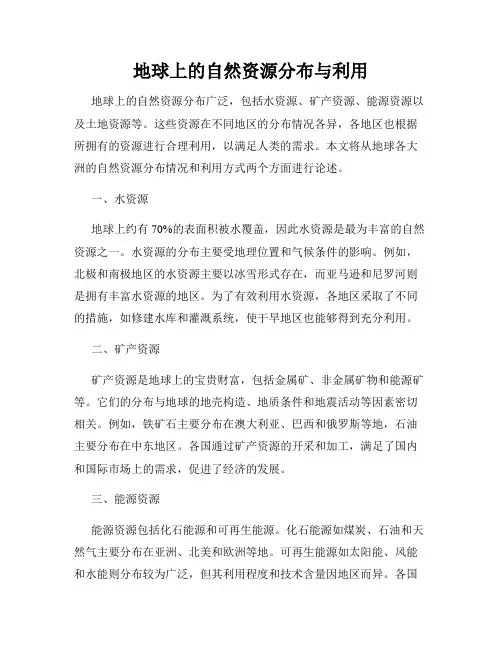 地球上的自然资源分布与利用

地球上的自然资源分布广泛，包括水资源、矿产资源、能源资源以及土地资源等。这些资源在不同地区的分布情况各异，各地区也根据所拥有的资源进行合理利用，以满足人类的需求。本文将从地球各大洲的自然资源分布情况和利用方式两个方面进行论述。

一、水资源

地球上约有 70%的表面积被水覆盖，因此水资源是最为丰富的自然资源之一。水资源的分布主要受地理位置和气候条件的影响。例如，北极和南极地区的水资源主要以冰雪形式存在，而亚马逊和尼罗河则是拥有丰富水资源的地区。为了有效利用水资源，各地区采取了不同的措施，如修建水库和灌溉系统，使干旱地区也能够得到充分利用。

二、矿产资源

矿产资源是地球上的宝贵财富，包括金属矿、非金属矿物和能源矿等。它们的分布与地球的地壳构造、地质条件和地震活动等因素密切相关。例如，铁矿石主要分布在澳大利亚、巴西和俄罗斯等地，石油主要分布在中东地区。各国通过矿产资源的开采和加工，满足了国内和国际市场上的需求，促进了经济的发展。

三、能源资源

能源资源包括化石能源和可再生能源。化石能源如煤炭、石油和天然气主要分布在亚洲、北美和欧洲等地。可再生能源如太阳能、风能和水能则分布较为广泛，但其利用程度和技术含量因地区而异。各国